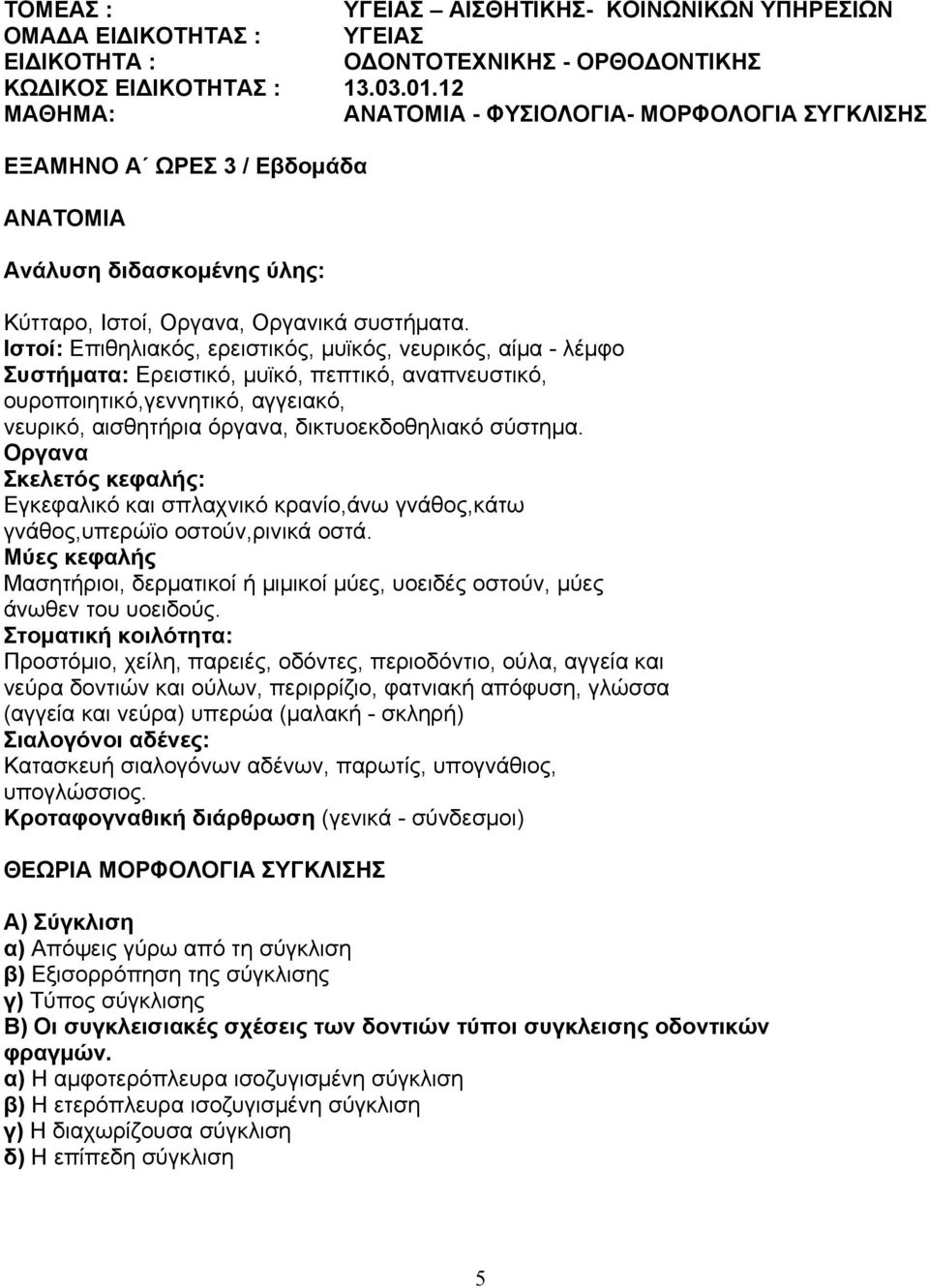 ΤΟΜΕΑΣ : ΥΓΕΙΑΣ – ΑΙΣΘΗΤΙΚΗΣ- ΚΟΙΝΩΝΙΚΩΝ ΥΠΗΡΕΣΙΩΝ
ΟΜΑΔΑ ΕΙΔΙΚΟΤΗΤΑΣ : ΥΓΕΙΑΣ
ΕΙΔΙΚΟΤΗΤΑ : ΟΔΟΝΤΟΤΕΧΝΙΚΗΣ - ΟΡΘΟΔΟΝΤΙΚΗΣ
ΚΩΔΙΚΟΣ ΕΙΔΙΚΟΤΗΤΑΣ : 13.03.01.12
ΜΑΘΗΜΑ: ΑΝΑΤΟΜΙΑ - ΦΥΣΙΟΛΟΓΙΑ- ΜΟΡΦΟΛΟΓΙΑ ΣΥΓΚΛΙΣΗΣ

ΕΞΑΜΗΝΟ Α΄ ΩΡΕΣ 3 / Εβδομάδα

ΑΝΑΤΟΜΙΑ

Ανάλυση διδασκομένης ύλης:

Κύτταρο, Ιστοί, Οργανα, Οργανικά συστήματα.
Ιστοί: Επιθηλιακός, ερειστικός, μυϊκός, νευρικός, αίμα - λέμφο
Συστήματα: Ερειστικό, μυϊκό, πεπτικό, αναπνευστικό, ουροποιητικό,γεννητικό, αγγειακό, νευρικό, αισθητήρια όργανα, δικτυοεκδοθηλιακό σύστημα.
Οργανα
Σκελετός κεφαλής:
Εγκεφαλικό και σπλαχνικό κρανίο,άνω γνάθος,κάτω γνάθος,υπερώϊο οστούν,ρινικά οστά.
Μύες κεφαλής
Μασητήριοι, δερματικοί ή μιμικοί μύες, υοειδές οστούν, μύες άνωθεν του υοειδούς.
Στοματική κοιλότητα:
Προστόμιο, χείλη, παρειές, οδόντες, περιοδόντιο, ούλα, αγγεία και νεύρα δοντιών και ούλων, περιρρίζιο, φατνιακή απόφυση, γλώσσα (αγγεία και νεύρα) υπερώα (μαλακή - σκληρή)
Σιαλογόνοι αδένες:
Κατασκευή σιαλογόνων αδένων, παρωτίς, υπογνάθιος, υπογλώσσιος.
Κροταφογναθική διάρθρωση (γενικά - σύνδεσμοι)

ΘΕΩΡΙΑ ΜΟΡΦΟΛΟΓΙΑ ΣΥΓΚΛΙΣΗΣ

Α) Σύγκλιση
α) Απόψεις γύρω από τη σύγκλιση
β) Εξισορρόπηση της σύγκλισης
γ) Τύπος σύγκλισης
Β) Οι συγκλεισιακές σχέσεις των δοντιών τύποι συγκλεισης οδοντικών φραγμών.
α) Η αμφοτερόπλευρα ισοζυγισμένη σύγκλιση
β) Η ετερόπλευρα ισοζυγισμένη σύγκλιση
γ) Η διαχωρίζουσα σύγκλιση
δ) Η επίπεδη σύγκλιση

5